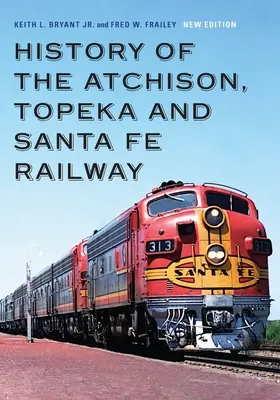 KEITH L. BRYANT JR. and FRED W. FRAILEY NEW EDITION

HISTORY OF THE ATCHISON, TOPEKA AND SANTA FE RAILWAY

313

313

SANTA FE